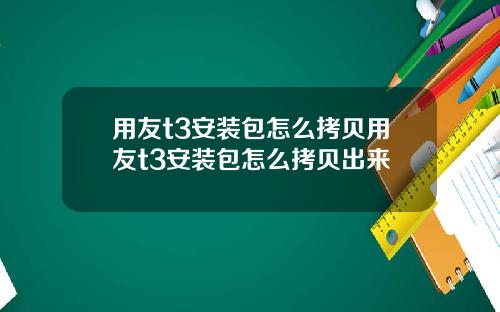 用友t3安装包怎么拷贝用友t3安装包怎么拷贝出来